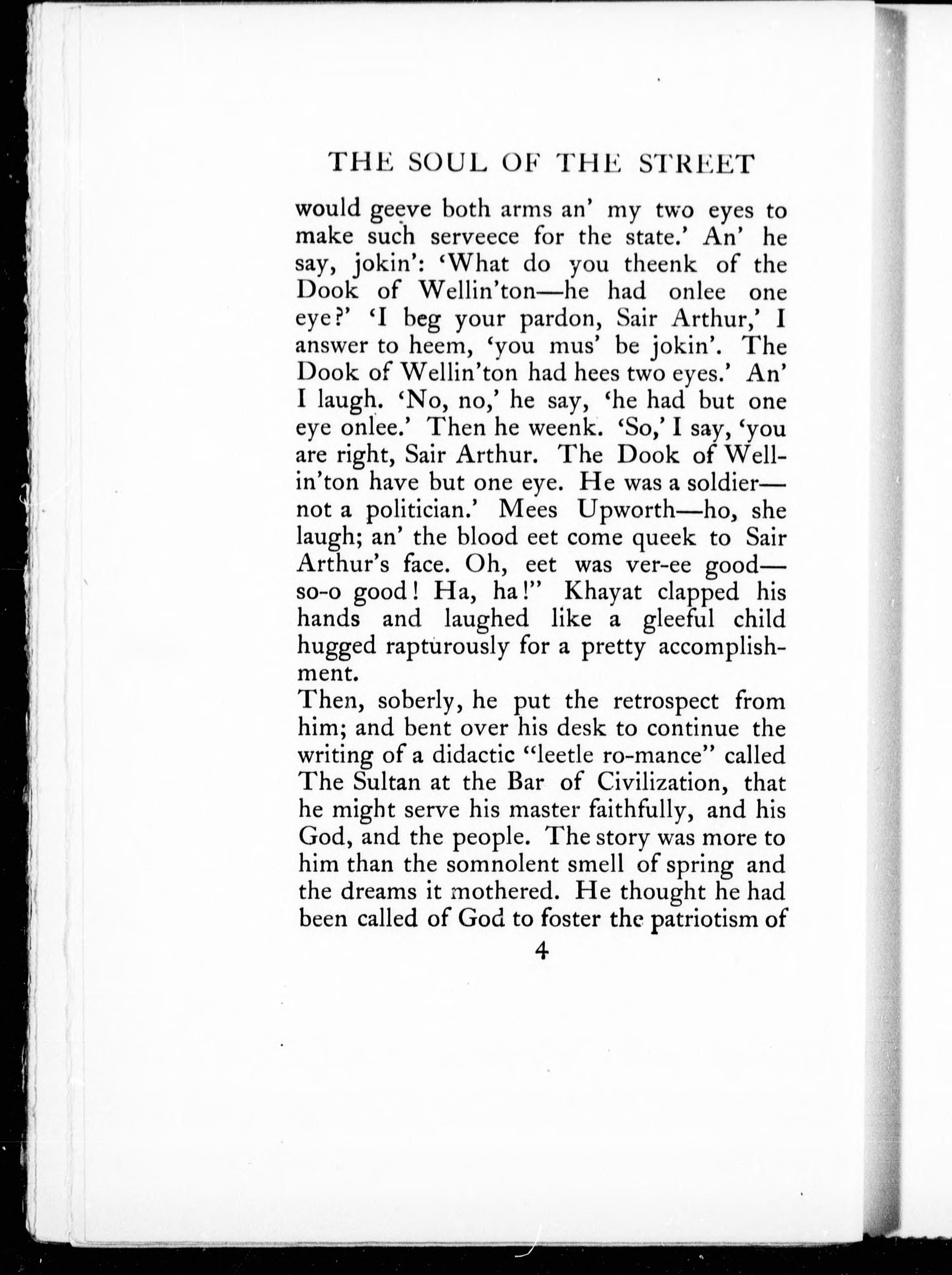 THE SOUL OF THE STREET

would geeve both arms an' my two eyes to make such serveece for the state.' An' he say, jokin': 'What do you theenk of the Dook of Wellin'ton—he had onlee one eye?' 'I beg your pardon, Sair Arthur,' I answer to heem, 'you mus' be jokin'. The Dook of Wellin'ton had hees two eyes.' An' I laugh. 'No, no,' he say, 'he had but one eye onlee.' Then he weenk. 'So,' I say, 'you are right, Sair Arthur. The Dook of Wellin'ton have but one eye. He was a soldier—not a politician.' Mees Upworth—ho, she laugh; an' the blood eet come queek to Sair Arthur's face. Oh, eet was ver-ee good—so-o good! Ha, ha!" Khayat clapped his hands and laughed like a gleeful child hugged rapturously for a pretty accomplishment.

Then, soberly, he put the retrospect from him; and bent over his desk to continue the writing of a didactic "leetle ro-mance" called The Sultan at the Bar of Civilization, that he might serve his master faithfully, and his God, and the people. The story was more to him than the somnolent smell of spring and the dreams it mothered. He thought he had been called of God to foster the patriotism of

4